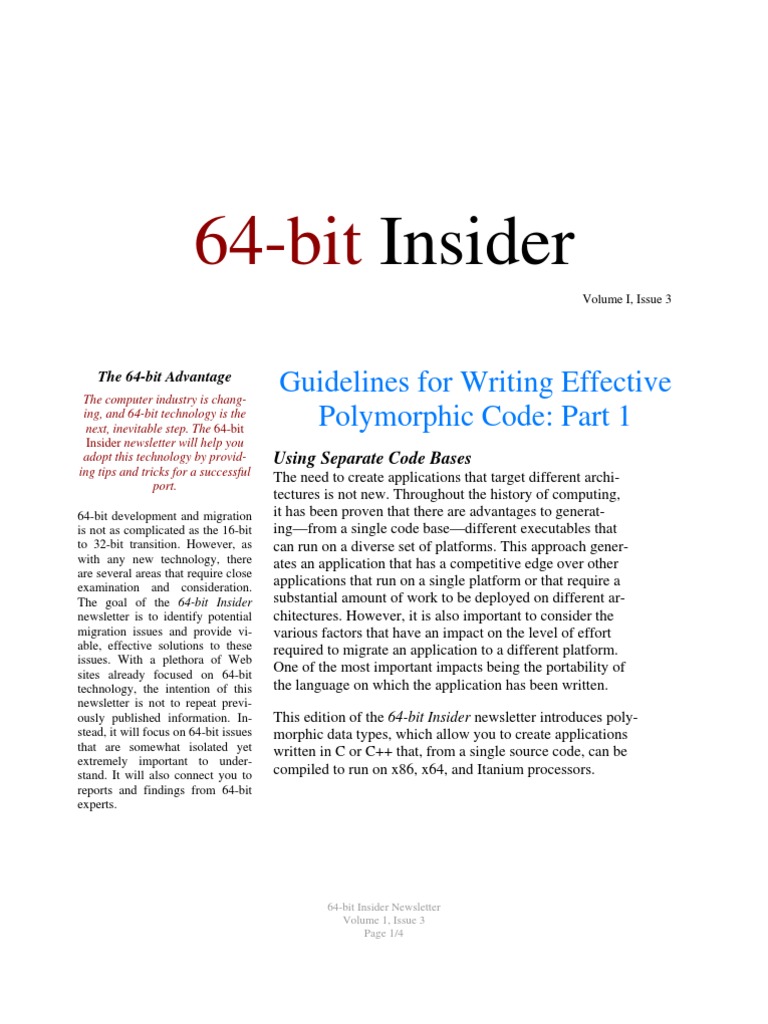 64-bit Insider

Volume I, Issue 3

The 64-bit Advantage

The computer industry is changing, and 64-bit technology is the next, inevitable step. The 64-bit Insider newsletter will help you adopt this technology by providing tips and tricks for a successful port.

64-bit development and migration is not as complicated as the 16-bit to 32-bit transition. However, as with any new technology, there are several areas that require close examination and consideration. The goal of the 64-bit Insider newsletter is to identify potential migration issues and provide viable, effective solutions to these issues. With a plethora of Web sites already focused on 64-bit technology, the intention of this newsletter is not to repeat previously published information. Instead, it will focus on 64-bit issues that are somewhat isolated yet extremely important to understand. It will also connect you to reports and findings from 64-bit experts.

Guidelines for Writing Effective Polymorphic Code: Part 1

Using Separate Code Bases

The need to create applications that target different architectures is not new. Throughout the history of computing, it has been proven that there are advantages to generating—from a single code base—different executables that can run on a diverse set of platforms. This approach generates an application that has a competitive edge over other applications that run on a single platform or that require a substantial amount of work to be deployed on different architectures. However, it is also important to consider the various factors that have an impact on the level of effort required to migrate an application to a different platform. One of the most important impacts being the portability of the language on which the application has been written.

This edition of the 64-bit Insider newsletter introduces polymorphic data types, which allow you to create applications written in C or C++ that, from a single source code, can be compiled to run on x86, x64, and Itanium processors.

64-bit Insider Newsletter
Volume 1, Issue 3
Page 1/4